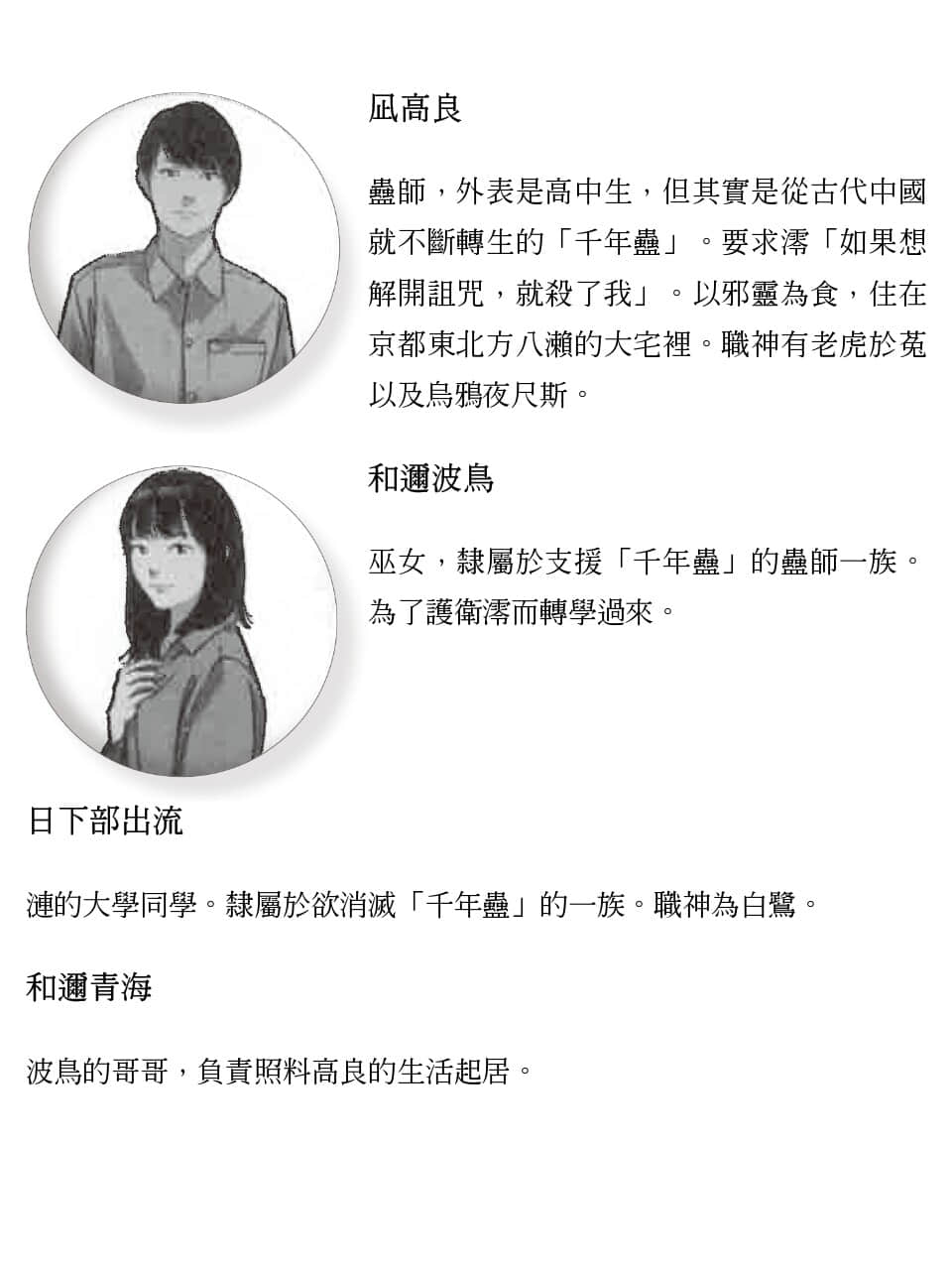 凪高良

蠱師，外表是高中生，但其實是從古代中國就不斷轉生的「千年蠱」。要求澪「如果想解開詛咒，就殺了我」。以邪靈為食，住在京都東北方八瀨的大宅裡。職神有老虎於菟以及烏鴉夜尺斯。

和邇波鳥

巫女，隸屬於支援「千年蠱」的蠱師一族。為了護衛澪而轉學過來。

日下部出流

漣的大學同學。隸屬於欲消滅「千年蠱」的一族。職神為白鷺。

和邇青海

波鳥的哥哥，負責照料高良的生活起居。